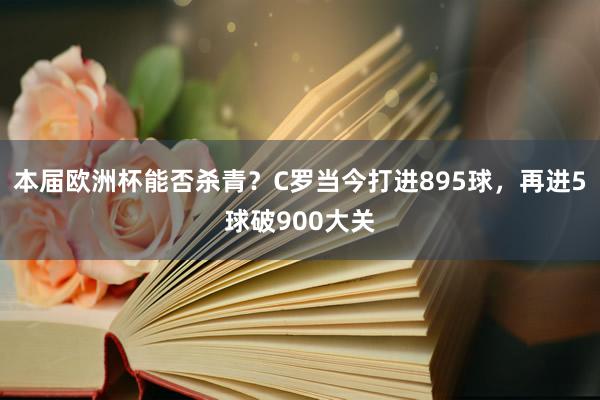 本届欧洲杯能否杀青？C罗当今打进895球，再进5球破900大关